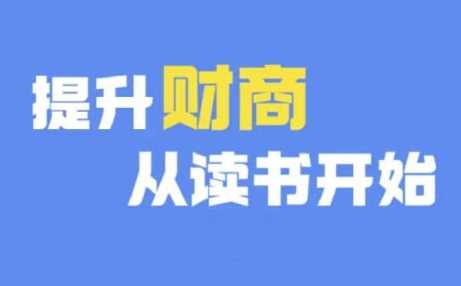 提升财商
从读书开始